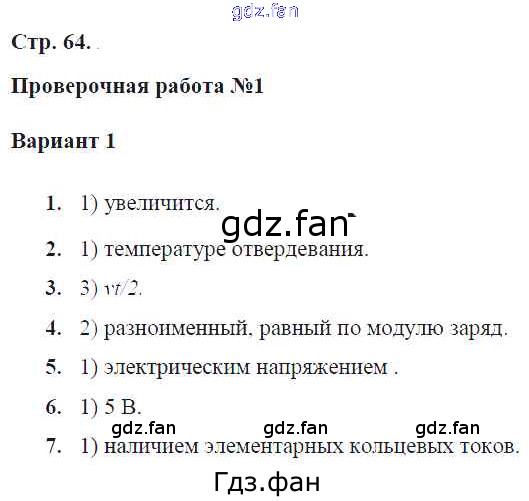 Стр. 64.

Проверочная работа №1

Вариант 1

1. 1) увеличится.

2. 1) температуре отвердевания.

3. 3) $vt/2$.

4. 2) разноименный, равный по модулю заряд.

5. 1) электрическим напряжением .

6. 1) 5 В.

7. 1) наличием элементарных кольцевых токов.

gdz.fan

Гдз.фан